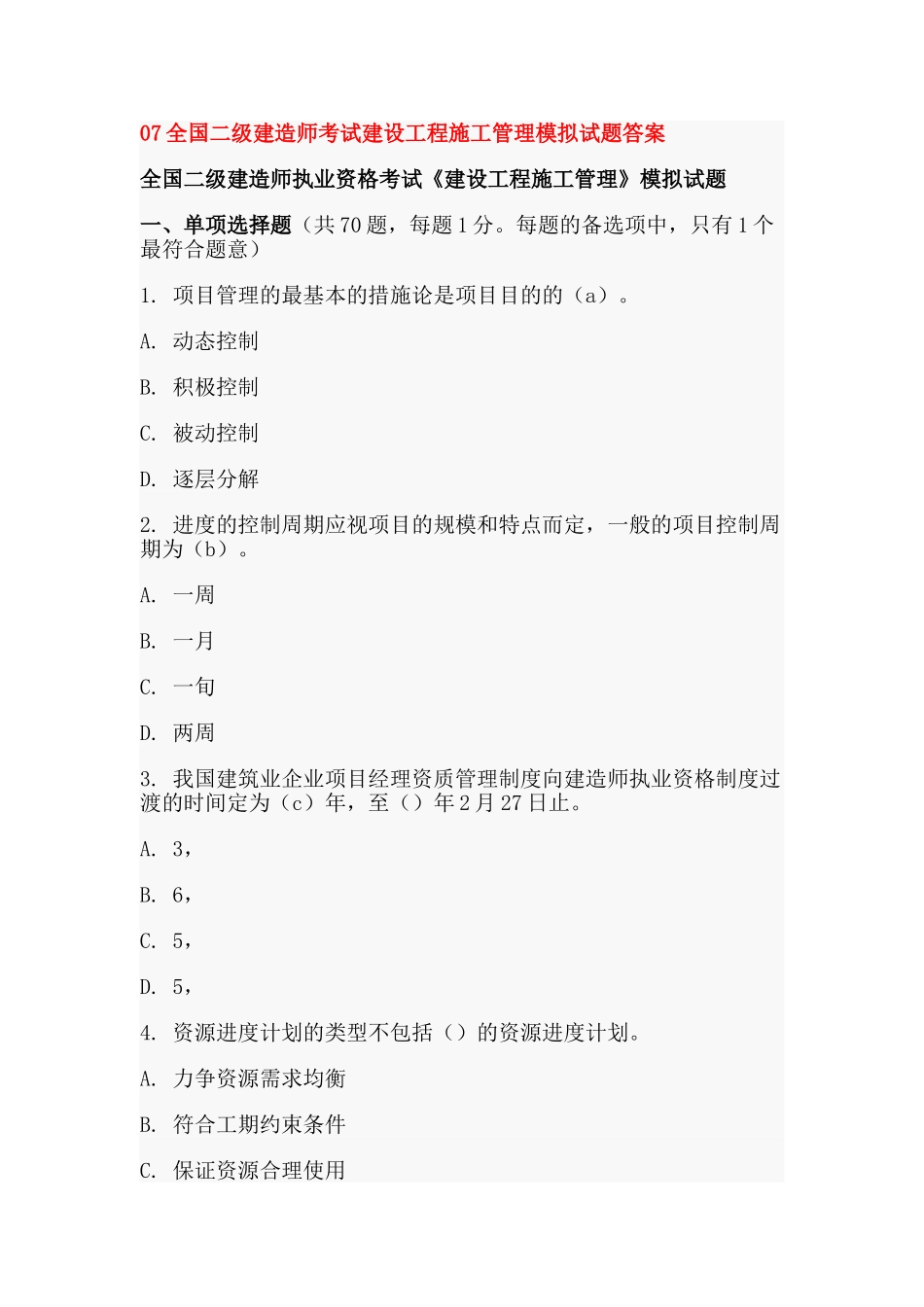 07 全国二级建造师考试建设工程施工管理模拟试题答案

全国二级建造师执业资格考试《建设工程施工管理》模拟试题

一、单项选择题（共 70 题，每题 1 分。每题的备选项中，只有 1 个最符合题意）

1. 项目管理的最基本的措施论是项目目的的（a）。

A. 动态控制

B. 积极控制

C. 被动控制

D. 逐层分解

2. 进度的控制周期应视项目的规模和特点而定，一般的项目控制周期为（b）。

A. 一周

B. 一月

C. 一旬

D. 两周

3. 我国建筑业企业项目经理资质管理制度向建造师执业资格制度过渡的时间定为（c）年，至（）年 2 月 27 日止。

A. 3，

B. 6，

C. 5，

D. 5，

4. 资源进度计划的类型不包括（）的资源进度计划。

A. 力争资源需求均衡

B. 符合工期约束条件

C. 保证资源合理使用